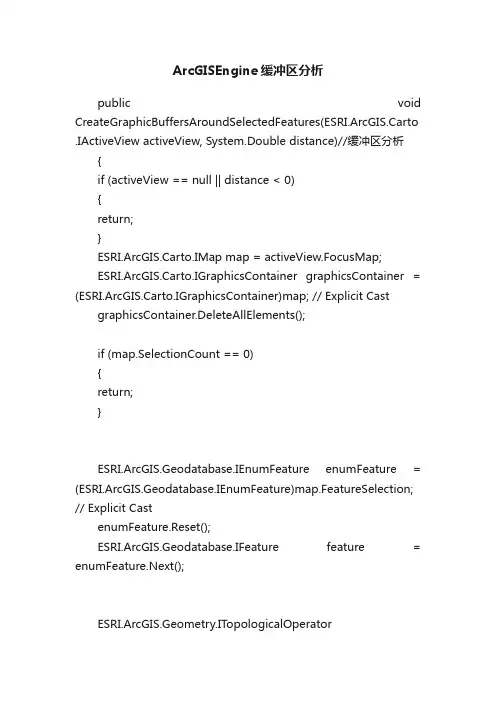 ArcGISEngine缓冲区分析

public void CreateGraphicBuffersAroundSelectedFeatures(ESRI.ArcGIS.Carto.IActiveView activeView, System.Double distance)//缓冲区分析

{

if (activeView == null || distance < 0)

{

return;

}

ESRI.ArcGIS.Carto.IMap map = activeView.FocusMap;

ESRI.ArcGIS.Carto.IGraphicsContainer graphicsContainer = (ESRI.ArcGIS.Carto.IGraphicsContainer)map; // Explicit Cast

graphicsContainer.DeleteAllElements();

if (map.SelectionCount == 0)

{

return;

}

ESRI.ArcGIS.Geodatabase.IEnumFeature enumFeature = (ESRI.ArcGIS.Geodatabase.IEnumFeature)map.FeatureSelection; // Explicit Cast

enumFeature.Reset();

ESRI.ArcGIS.Geodatabase.IFeature feature = enumFeature.Next();

ESRI.ArcGIS.Geometry.ITopologicalOperator